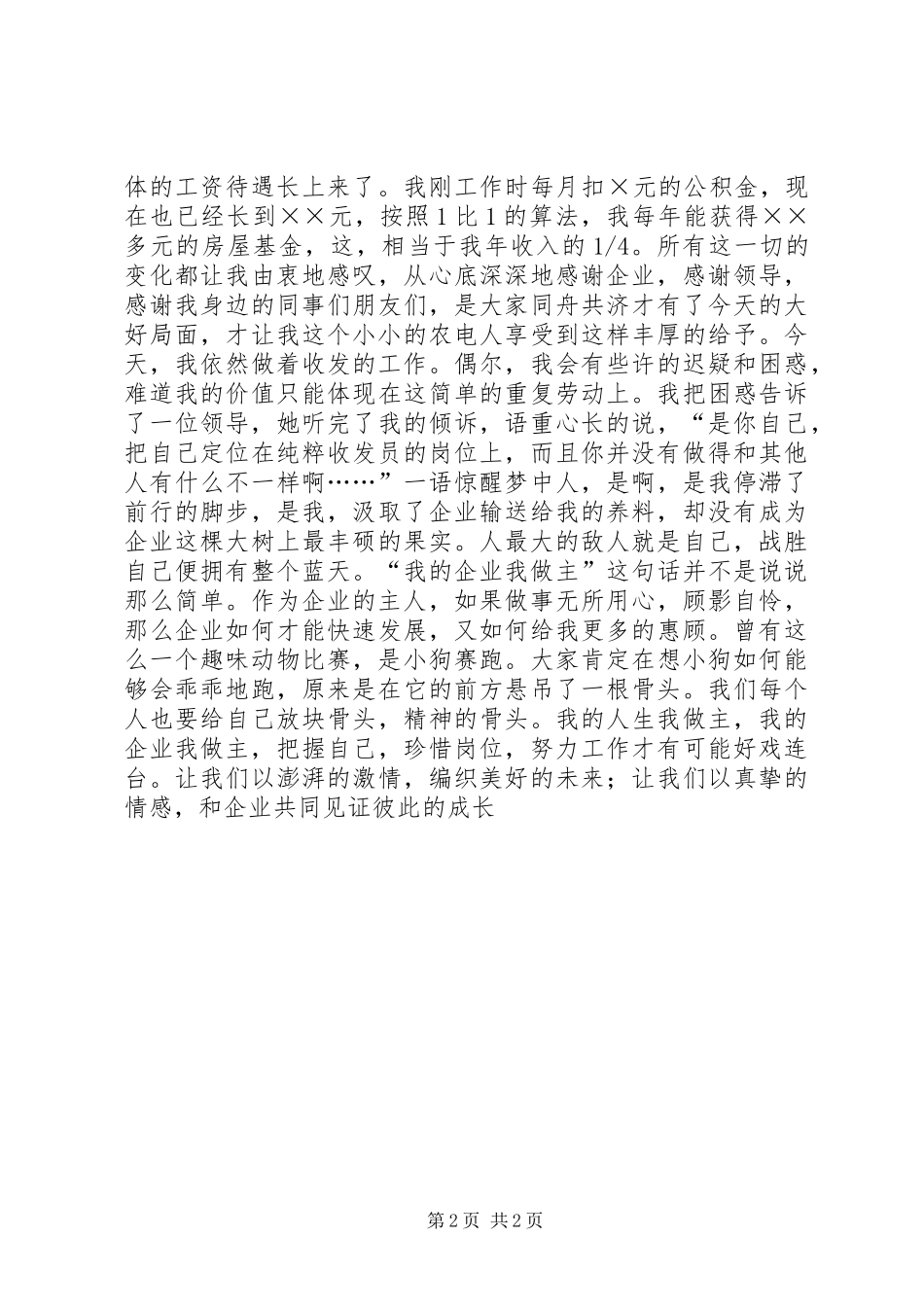 体的工资待遇长上来了。我刚工作时每月扣×元的公积金，现在也已经长到××元，按照1比1的算法，我每年能获得××多元的房屋基金，这，相当于我年收入的1/4。所有这一切的变化都让我由衷地感叹，从心底深深地感谢企业，感谢领导，感谢我身边的同事们朋友们，是大家同舟共济才有了今天的大好局面，才让我这个小小的农电人享受到这样丰厚的给予。今天，我依然做着收发的工作。偶尔，我会有些许的迟疑和困惑，难道我的价值只能体现在这简单的重复劳动上。我把困惑告诉了一位领导，她听完了我的倾诉，语重心长的说，“是你自己，把自己定位在纯粹收发员的岗位上，而且你并没有做得和其他人有什么不一样啊……”一语惊醒梦中人，是啊，是我停滞了前行的脚步，是我，汲取了企业输送给我的养料，却没有成为企业这棵大树上最丰硕的果实。人最大的敌人就是自己，战胜自己便拥有整个蓝天。“我的企业我做主”这句话并不是说说那么简单。作为企业的主人，如果做事无所用心，顾影自怜，那么企业如何才能快速发展，又如何给我更多的惠顾。曾有这么一个趣味动物比赛，是小狗赛跑。大家肯定在想小狗如何能够会乖乖地跑，原来是在它的前方悬吊了一根骨头。我们每个人也要给自己放块骨头，精神的骨头。我的人生我做主，我的企业我做主，把握自己，珍惜岗位，努力工作才有可能好戏连台。让我们以澎湃的激情，编织美好的未来；让我们以真挚的情感，和企业共同见证彼此的成长

第2页 共2页